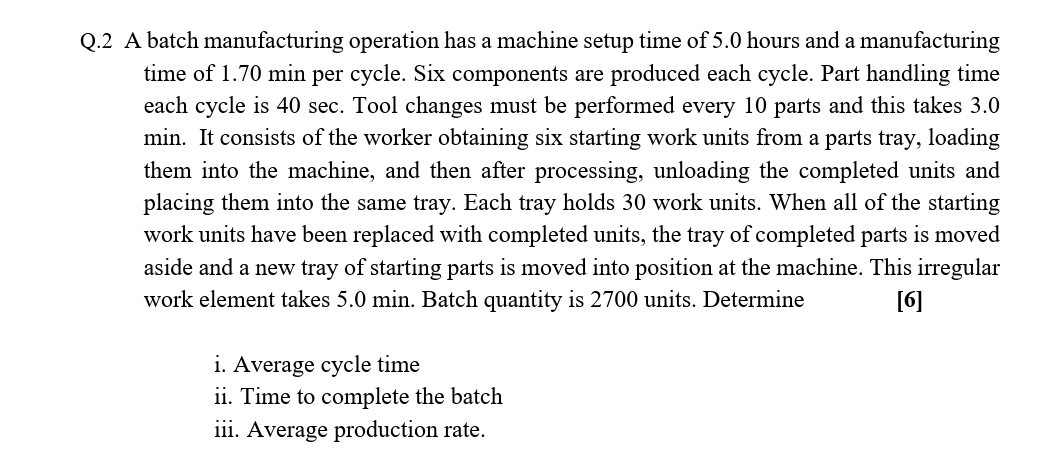 Q.2 A batch manufacturing operation has a machine setup time of 5.0 hours and a manufacturing time of 1.70 min per cycle. Six components are produced each cycle. Part handling time each cycle is 40 sec. Tool changes must be performed every 10 parts and this takes 3.0 min. It consists of the worker obtaining six starting work units from a parts tray, loading them into the machine, and then after processing, unloading the completed units and placing them into the same tray. Each tray holds 30 work units. When all of the starting work units have been replaced with completed units, the tray of completed parts is moved aside and a new tray of starting parts is moved into position at the machine. This irregular work element takes 5.0 min. Batch quantity is 2700 units. Determine [6]

i. Average cycle time
ii. Time to complete the batch
iii. Average production rate.